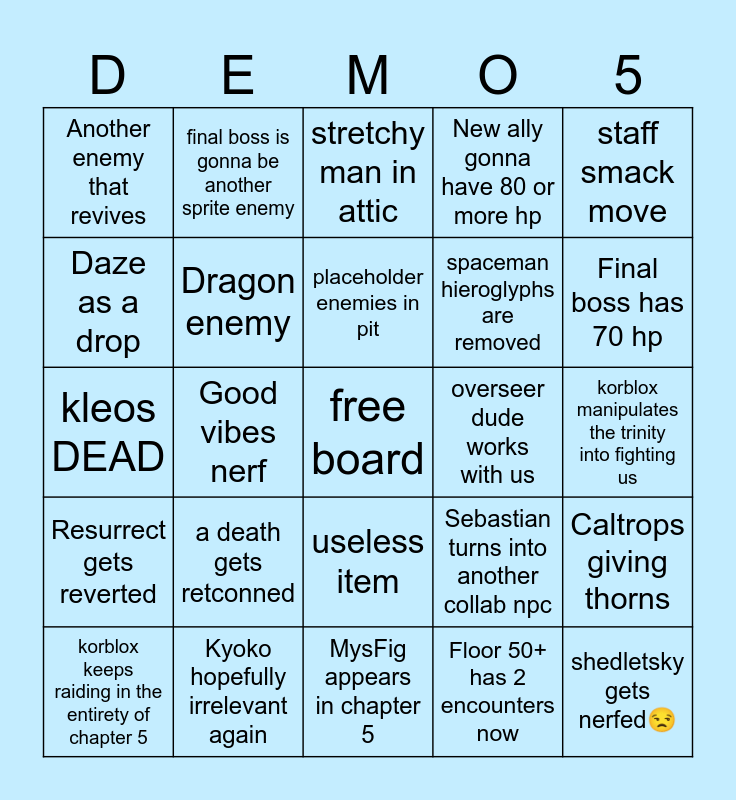 | D | E | M | O | 5 |
|---|---|---|---|---|
| Another enemy that revives | final boss is gonna be another sprite enemy | stretchy man in attic | New ally gonna have 80 or more hp | staff smack move |
| Daze as a drop | Dragon enemy | placeholder enemies in pit | spaceman hieroglyphs are removed | Final boss has 70 hp |
| kleos DEAD | Good vibes nerf | free board | overseer dude works with us | korblox manipulates the trinity into fighting us |
| Resurrect gets reverted | a death gets retconned | useless item | Sebastian turns into another collab npc | Caltrops giving thorns |
| korblox keeps raiding in the entirety of chapter 5 | Kyoko hopefully irrelevant again | MysFig appears in chapter 5 | Floor 50+ has 2 encounters now | shedletsky gets nerfed😒 |